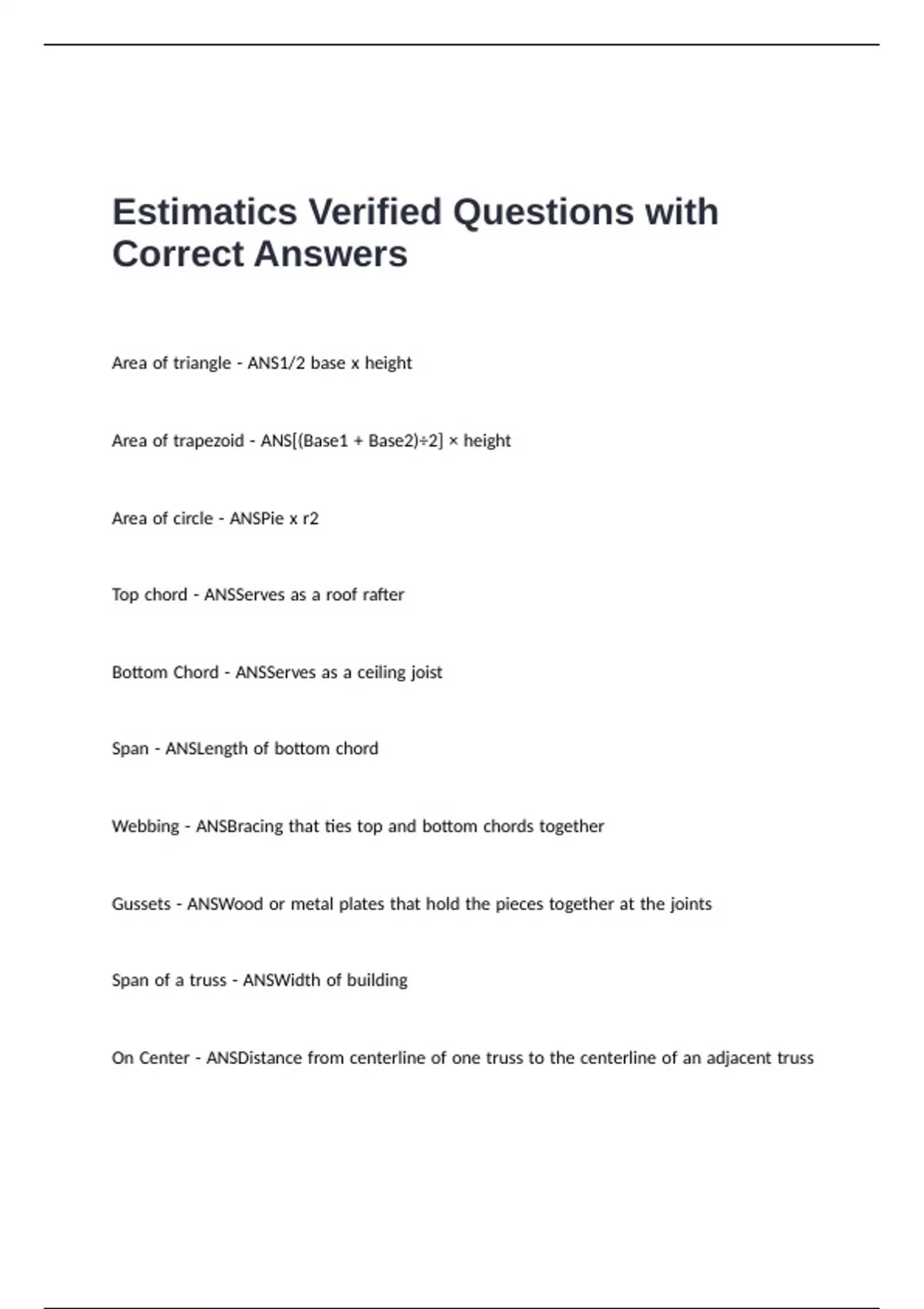 Estimatics Verified Questions with Correct Answers

Area of triangle - ANS1/2 base x height

Area of trapezoid - ANS[(Base1 + Base2)÷2] × height

Area of circle - ANSPie x r2

Top chord - ANSServes as a roof rafter

Bottom Chord - ANSServes as a ceiling joist

Span - ANSLength of bottom chord

Webbing - ANSBracing that ties top and bottom chords together

Gussets - ANSWood or metal plates that hold the pieces together at the joints

Span of a truss - ANSWidth of building

On Center - ANSDistance from centerline of one truss to the centerline of an adjacent truss